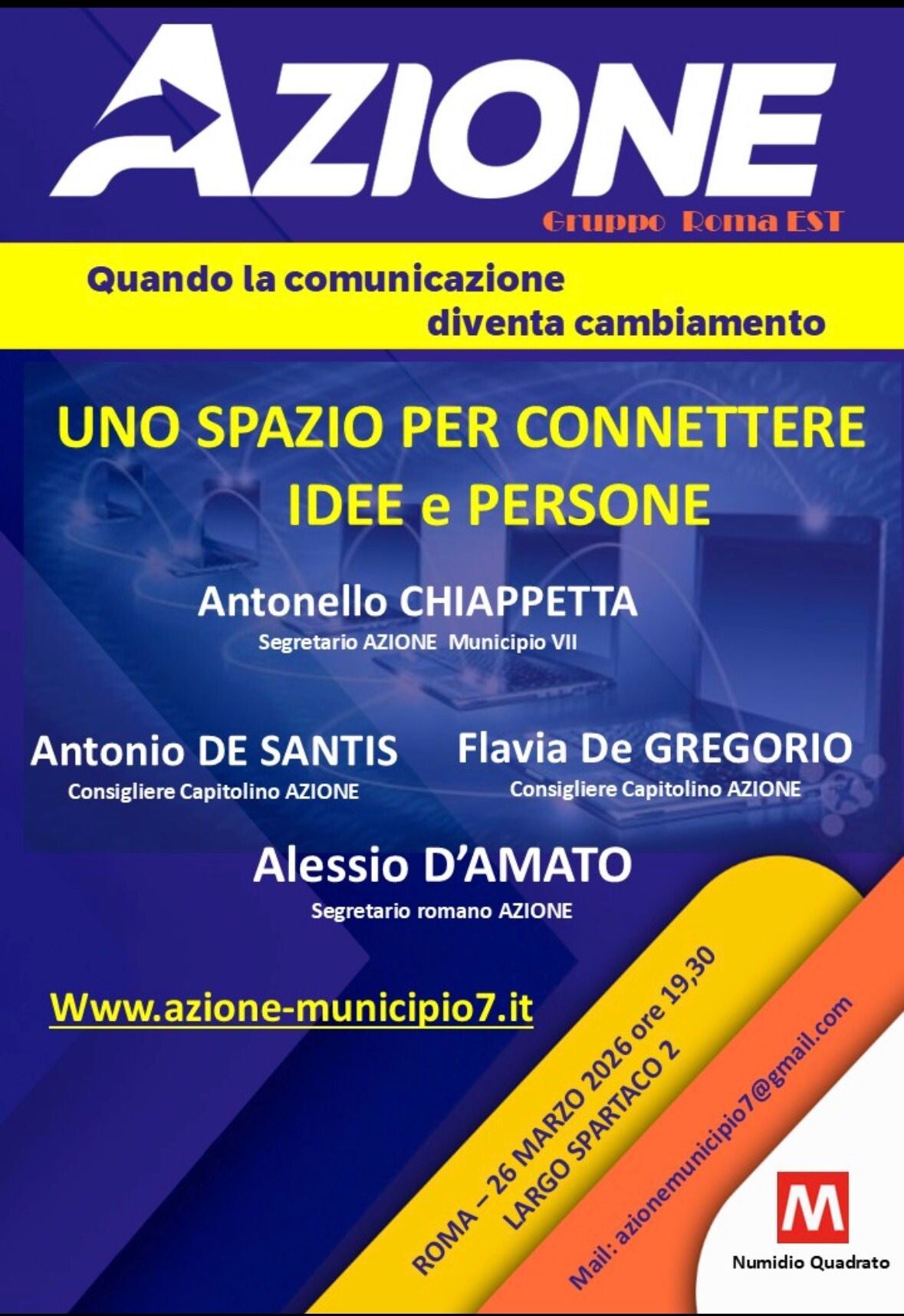 AZIONE

Gruppo Roma EST

Quando la comunicazione diventa cambiamento

UNO SPAZIO PER CONNETTERE IDEE e PERSONE

Antonello CHIAPPETTA
Segretario AZIONE Municipio VII

Antonio DE SANTIS
Consigliere Capitolino AZIONE

Flavia De GREGORIO
Consigliere Capitolino AZIONE

Alessio D'AMATO
Segretario romano AZIONE

Www.azione-municipio7.it

ROMA – 26 MARZO 2026 ore 19,30
LARGO SPARTACO 2

Mail: azionemunicipio7@gmail.com

M
Numidio Quadrato